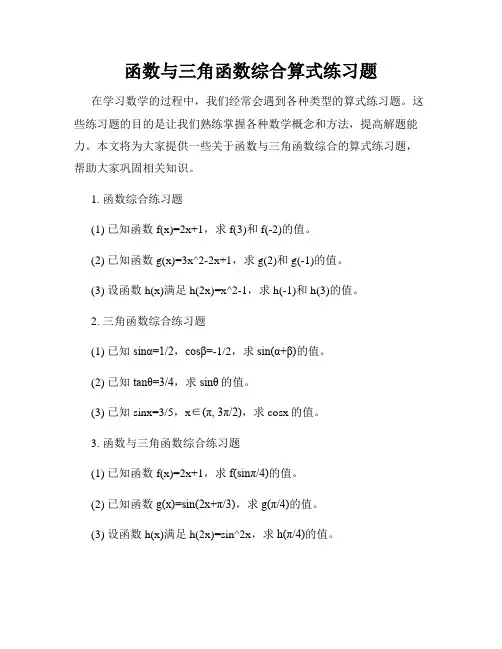 函数与三角函数综合算式练习题

在学习数学的过程中，我们经常会遇到各种类型的算式练习题。这些练习题的目的是让我们熟练掌握各种数学概念和方法，提高解题能力。本文将为大家提供一些关于函数与三角函数综合的算式练习题，帮助大家巩固相关知识。

1. 函数综合练习题

(1) 已知函数 f(x)=2x+1，求 f(3)和 f(-2)的值。

(2) 已知函数 g(x)=3x^2-2x+1，求 g(2)和 g(-1)的值。

(3) 设函数 h(x)满足 h(2x)=x^2-1，求 h(-1)和 h(3)的值。

2. 三角函数综合练习题

(1) 已知 sinα=1/2，cosβ=-1/2，求 sin(α+β)的值。

(2) 已知 tanθ=3/4，求 sinθ 的值。

(3) 已知 sinx=3/5，x∈(π, 3π/2)，求 cosx 的值。

3. 函数与三角函数综合练习题

(1) 已知函数 f(x)=2x+1，求 f(sinπ/4)的值。

(2) 已知函数 g(x)=sin(2x+π/3)，求 g(π/4)的值。

(3) 设函数 h(x)满足 h(2x)=sin^2x，求 h(π/4)的值。